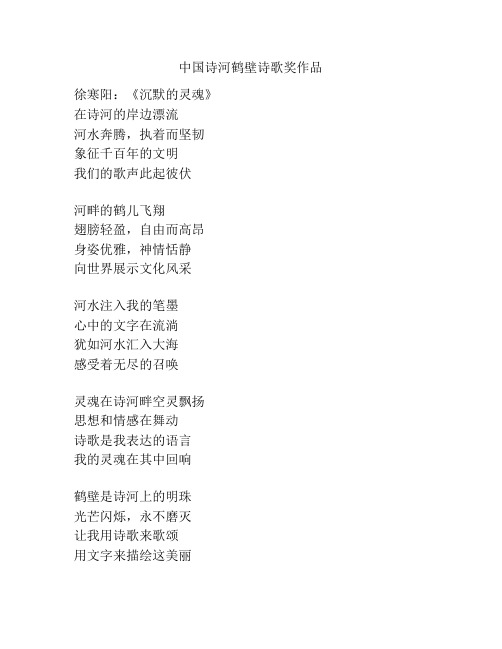 中国诗河鹤壁诗歌奖作品

徐寒阳：《沉默的灵魂》
在诗河的岸边漂流
河水奔腾，执着而坚韧
象征千百年的文明
我们的歌声此起彼伏

河畔的鹤儿飞翔
翅膀轻盈，自由而高昂
身姿优雅，神情恬静
向世界展示文化风采

河水注入我的笔墨
心中的文字在流淌
犹如河水汇入大海
感受着无尽的召唤

灵魂在诗河畔空灵飘扬
思想和情感在舞动
诗歌是我表达的语言
我的灵魂在其中回响

鹤壁是诗河上的明珠
光芒闪烁，永不磨灭
让我用诗歌来歌颂
用文字来描绘这美丽